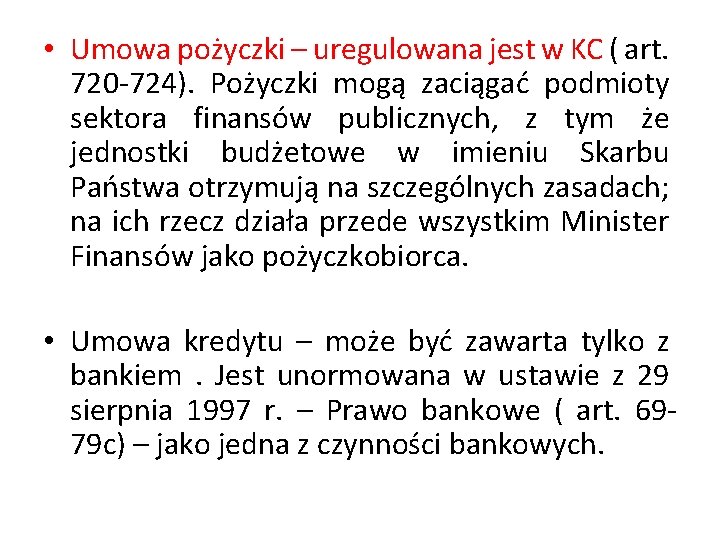 • Umowa pożyczki – uregulowana jest w KC ( art. 720-724). Pożyczki mogą zaciągać podmioty sektora finansów publicznych, z tym że jednostki budżetowe w imieniu Skarbu Państwa otrzymują na szczególnych zasadach; na ich rzecz działa przede wszystkim Minister Finansów jako pożyczkobiorca.

• Umowa kredytu – może być zawarta tylko z bankiem . Jest unormowana w ustawie z 29 sierpnia 1997 r. – Prawo bankowe ( art. 69-79c) – jako jedna z czynności bankowych.